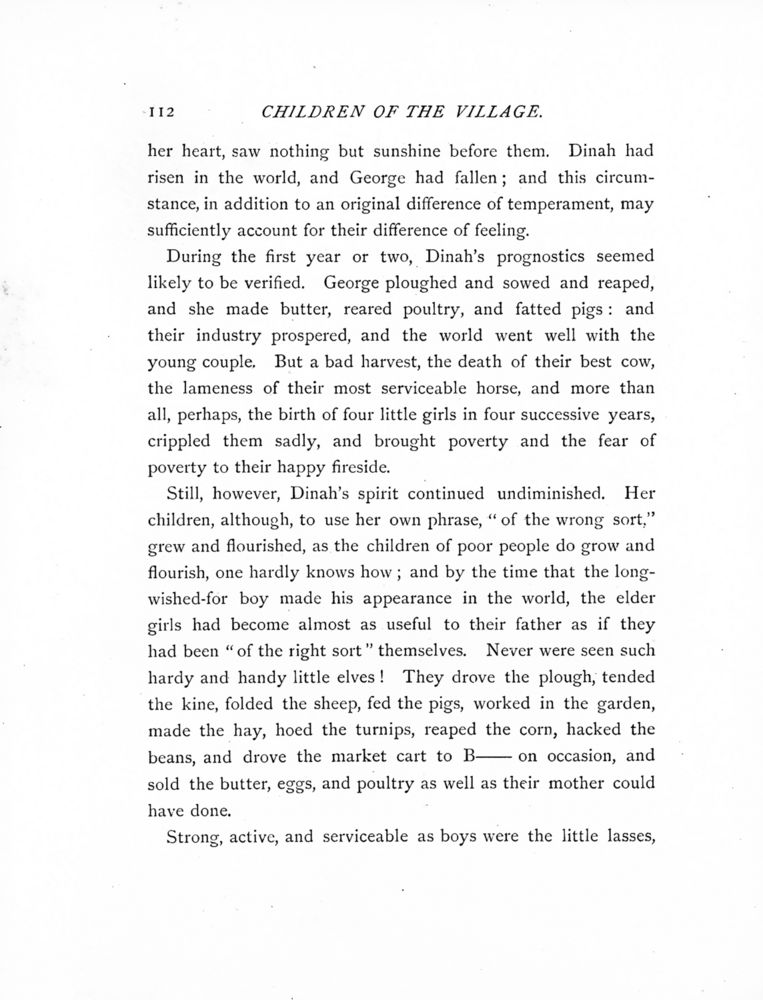 112 CHILDREN OF THE VILLAGE.

her heart, saw nothing but sunshine before them. Dinah had risen in the world, and George had fallen; and this circumstance, in addition to an original difference of temperament, may sufficiently account for their difference of feeling.

During the first year or two, Dinah's prognostics seemed likely to be verified. George ploughed and sowed and reaped, and she made butter, reared poultry, and fatted pigs: and their industry prospered, and the world went well with the young couple. But a bad harvest, the death of their best cow, the lameness of their most serviceable horse, and more than all, perhaps, the birth of four little girls in four successive years, crippled them sadly, and brought poverty and the fear of poverty to their happy fireside.

Still, however, Dinah's spirit continued undiminished. Her children, although, to use her own phrase, "of the wrong sort," grew and flourished, as the children of poor people do grow and flourish, one hardly knows how; and by the time that the long-wished-for boy made his appearance in the world, the elder girls had become almost as useful to their father as if they had been "of the right sort" themselves. Never were seen such hardy and handy little elves! They drove the plough, tended the kine, folded the sheep, fed the pigs, worked in the garden, made the hay, hoed the turnips, reaped the corn, hacked the beans, and drove the market cart to B—— on occasion, and sold the butter, eggs, and poultry as well as their mother could have done.

Strong, active, and serviceable as boys were the little lasses,